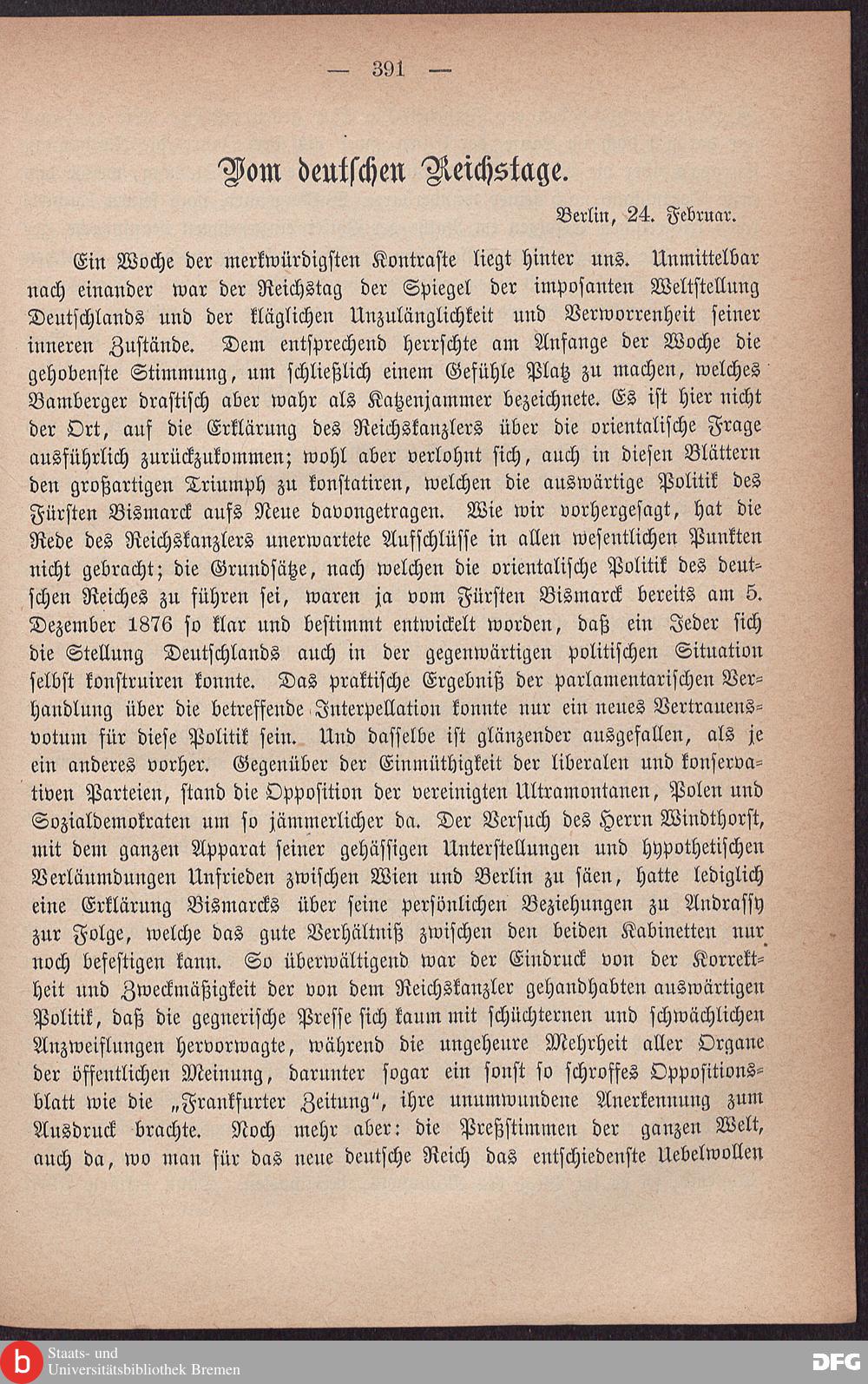 — 391 —

Vom deutschen Reichstage.

Berlin, 24. Februar.

Ein Woche der merkwürdigsten Kontraste liegt hinter uns. Unmittelbar nach einander war der Reichstag der Spiegel der imposanten Weltstellung Deutschlands und der kläglichen Unzulänglichkeit und Verworrenheit seiner inneren Zustände. Dem entsprechend herrschte am Anfange der Woche die gehobenste Stimmung, um schließlich einem Gefühle Platz zu machen, welches Bamberger drastisch aber wahr als Katzenjammer bezeichnete. Es ist hier nicht der Ort, auf die Erklärung des Reichskanzlers über die orientalische Frage ausführlich zurückzukommen; wohl aber verlohnt sich, auch in diesen Blättern den großartigen Triumph zu konstatiren, welchen die auswärtige Politik des Fürsten Bismarck aufs Neue davongetragen. Wie wir vorhergesagt, hat die Rede des Reichskanzlers unerwartete Aufschlüsse in allen wesentlichen Punkten nicht gebracht; die Grundsätze, nach welchen die orientalische Politik des deutschen Reiches zu führen sei, waren ja vom Fürsten Bismarck bereits am 5. Dezember 1876 so klar und bestimmt entwickelt worden, daß ein Jeder sich die Stellung Deutschlands auch in der gegenwärtigen politischen Situation selbst konstruiren konnte. Das praktische Ergebniß der parlamentarischen Verhandlung über die betreffende Interpellation konnte nur ein neues Vertrauensvotum für diese Politik sein. Und dasselbe ist glänzender ausgefallen, als je ein anderes vorher. Gegenüber der Einmüthigkeit der liberalen und konservativen Parteien, stand die Opposition der vereinigten Ultramontanen, Polen und Sozialdemokraten um so jämmerlicher da. Der Versuch des Herrn Windthorst, mit dem ganzen Apparat seiner gehässigen Unterstellungen und hypothetischen Verläumdungen Unfrieden zwischen Wien und Berlin zu säen, hatte lediglich eine Erklärung Bismarcks über seine persönlichen Beziehungen zu Andrassy zur Folge, welche das gute Verhältniß zwischen den beiden Kabinetten nur noch befestigen kann. So überwältigend war der Eindruck von der Korrektheit und Zweckmäßigkeit der von dem Reichskanzler gehandhabten auswärtigen Politik, daß die gegnerische Presse sich kaum mit schüchternen und schwächlichen Anzweiflungen hervorwagte, während die ungeheure Mehrheit aller Organe der öffentlichen Meinung, darunter sogar ein sonst so schroffes Oppositionsblatt wie die „Frankfurter Zeitung“, ihre unumwundene Anerkennung zum Ausdruck brachte. Noch mehr aber: die Preßstimmen der ganzen Welt, auch da, wo man für das neue deutsche Reich das entschiedenste Uebelwollen

Staats- und Universitätsbibliothek Bremen

DFG